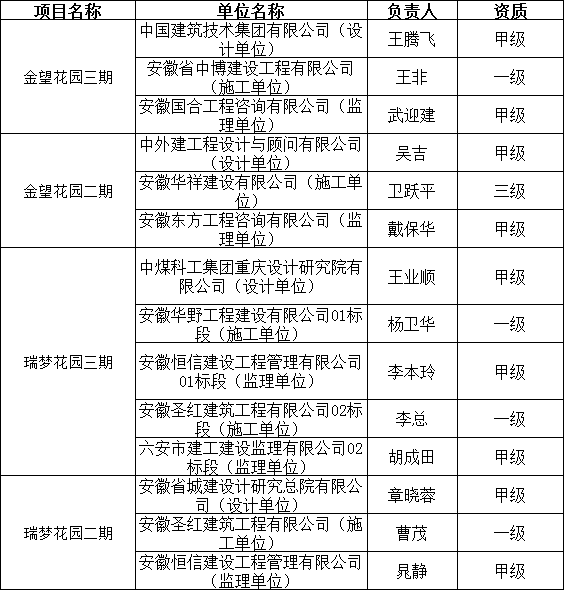 | 项目名称 | 单位名称 | 负责人 | 资质 |
|---|---|---|---|
| 金望花园三期 | 中国建筑技术集团有限公司（设计单位） | 王腾飞 | 甲级 |
| | 安徽省中博建设工程有限公司（施工单位） | 王非 | 一级 |
| | 安徽国合工程咨询有限公司（监理单位） | 武迎建 | 甲级 |
| 金望花园二期 | 中外建工程设计与顾问有限公司（设计单位） | 吴吉 | 甲级 |
| | 安徽华祥建设有限公司（施工单位） | 卫跃平 | 三级 |
| | 安徽东方工程咨询有限公司（监理单位） | 戴保华 | 甲级 |
| 瑞梦花园三期 | 中煤科工集团重庆设计研究院有限公司（设计单位） | 王业顺 | 甲级 |
| | 安徽华野工程建设有限公司01标段（施工单位） | 杨卫华 | 一级 |
| | 安徽恒信建设工程管理有限公司01标段（监理单位） | 李本玲 | 甲级 |
| | 安徽圣红建筑工程有限公司02标段（施工单位） | 李总 | 一级 |
| | 六安市建工建设监理有限公司02标段（监理单位） | 胡成田 | 甲级 |
| 瑞梦花园二期 | 安徽省城建设计研究总院有限公司（设计单位） | 章晓蓉 | 甲级 |
| | 安徽圣红建筑工程有限公司（施工单位） | 曹茂 | 一级 |
| | 安徽恒信建设工程管理有限公司（监理单位） | 晁静 | 甲级 |